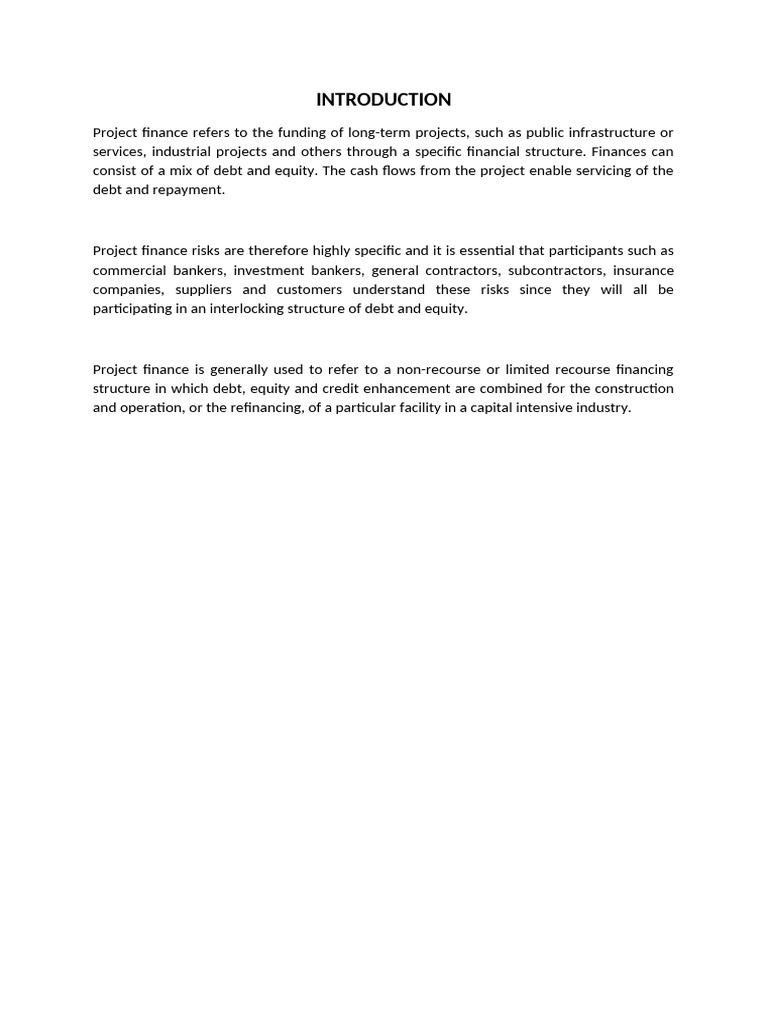 INTRODUCTION

Project finance refers to the funding of long-term projects, such as public infrastructure or services, industrial projects and others through a specific financial structure. Finances can consist of a mix of debt and equity. The cash flows from the project enable servicing of the debt and repayment.

Project finance risks are therefore highly specific and it is essential that participants such as commercial bankers, investment bankers, general contractors, subcontractors, insurance companies, suppliers and customers understand these risks since they will all be participating in an interlocking structure of debt and equity.

Project finance is generally used to refer to a non-recourse or limited recourse financing structure in which debt, equity and credit enhancement are combined for the construction and operation, or the refinancing, of a particular facility in a capital intensive industry.